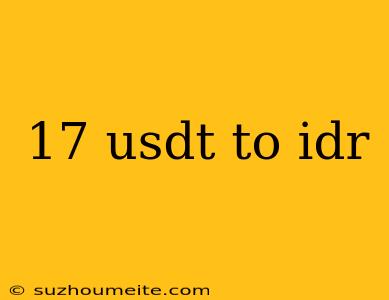 17 usdt to idr

© suzhoumeite.com